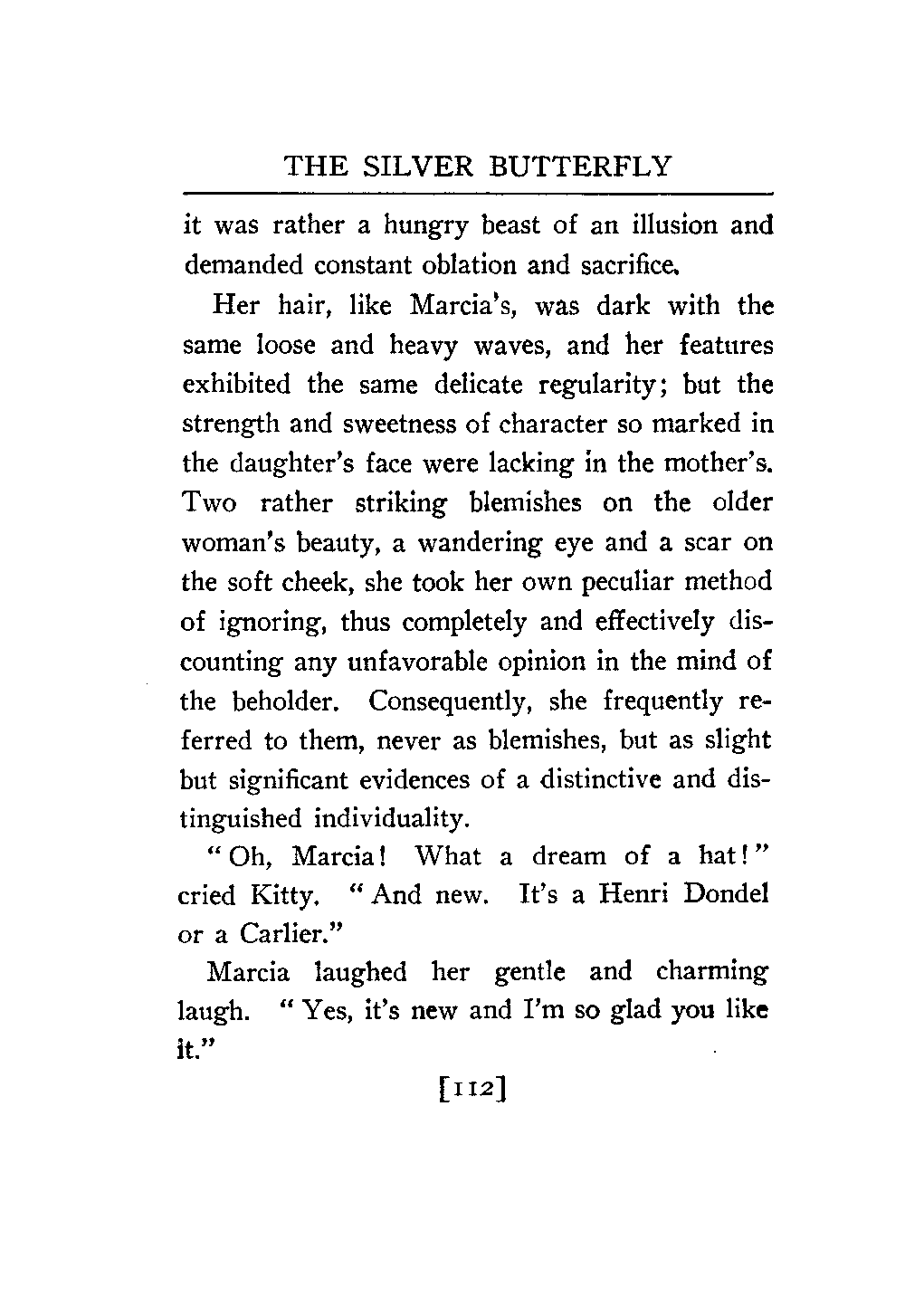 THE SILVER BUTTERFLY

it was rather a hungry beast of an illusion and demanded constant oblation and sacrifice.

Her hair, like Marcia's, was dark with the same loose and heavy waves, and her features exhibited the same delicate regularity; but the strength and sweetness of character so marked in the daughter's face were lacking in the mother's. Two rather striking blemishes on the older woman's beauty, a wandering eye and a scar on the soft cheek, she took her own peculiar method of ignoring, thus completely and effectively discounting any unfavorable opinion in the mind of the beholder. Consequently, she frequently referred to them, never as blemishes, but as slight but significant evidences of a distinctive and distinguished individuality.

"Oh, Marcia! What a dream of a hat!" cried Kitty. "And new. It's a Henri Dondel or a Carlier."

Marcia laughed her gentle and charming laugh. "Yes, it's new and I'm so glad you like it."

[112]